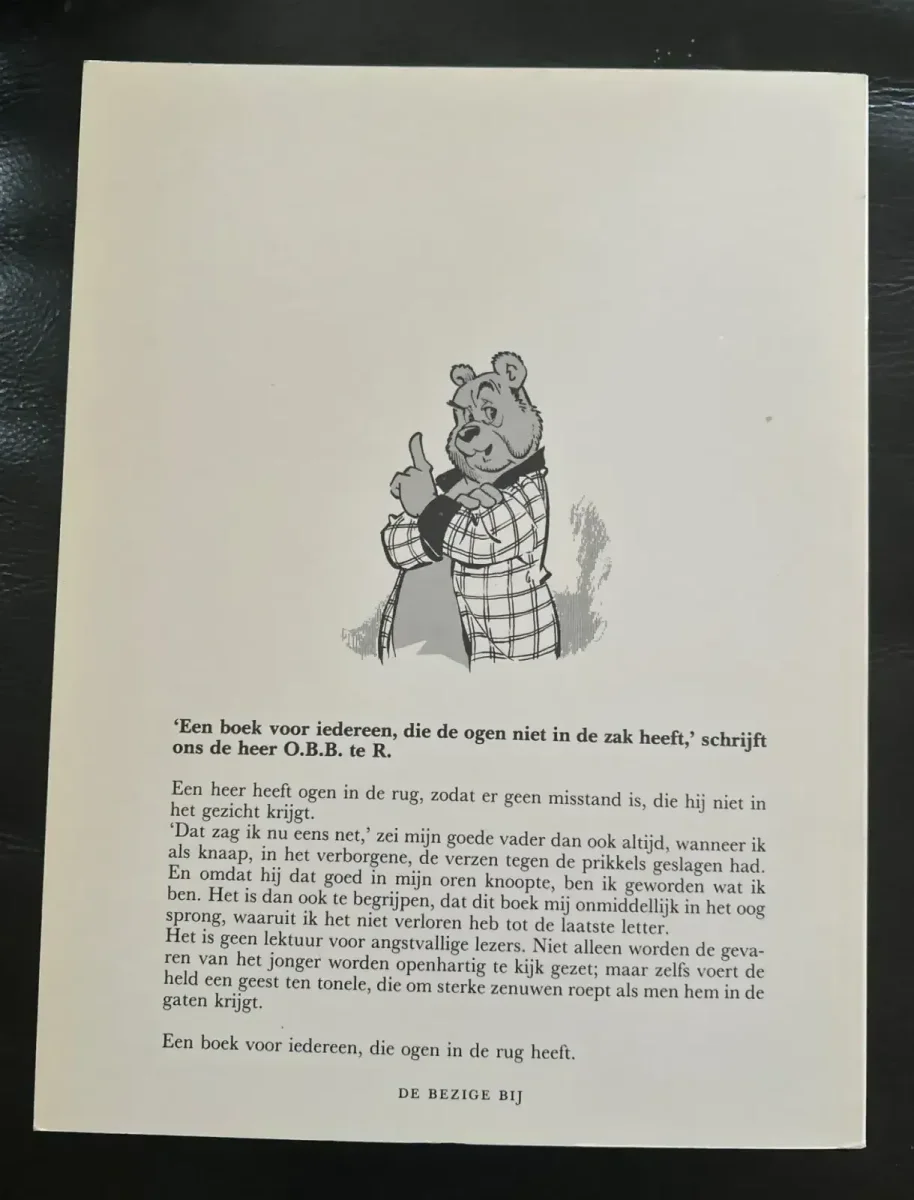 'Een boek voor iedereen, die de ogen niet in de zak heeft,' schrijft ons de heer O.B.B. te R.

Een heer heeft ogen in de rug, zodat er geen misstand is, die hij niet in het gezicht krijgt.
'Dat zag ik nu eens net,' zei mijn goede vader dan ook altijd, wanneer ik als knaap, in het verborgene, de verzen tegen de prikkels geslagen had. En omdat hij dat goed in mijn oren knoopte, ben ik geworden wat ik ben. Het is dan ook te begrijpen, dat dit boek mij onmiddellijk in het oog sprong, waaruit ik het niet verloren heb tot de laatste letter.
Het is geen lektuur voor angstvallige lezers. Niet alleen worden de gevaren van het jonger worden openhartig te kijk gezet; maar zelfs voert de held een geest ten tonele, die om sterke zenuwen roept als men hem in de gaten krijgt.

Een boek voor iedereen, die ogen in de rug heeft.

DE BEZIGE BIJ